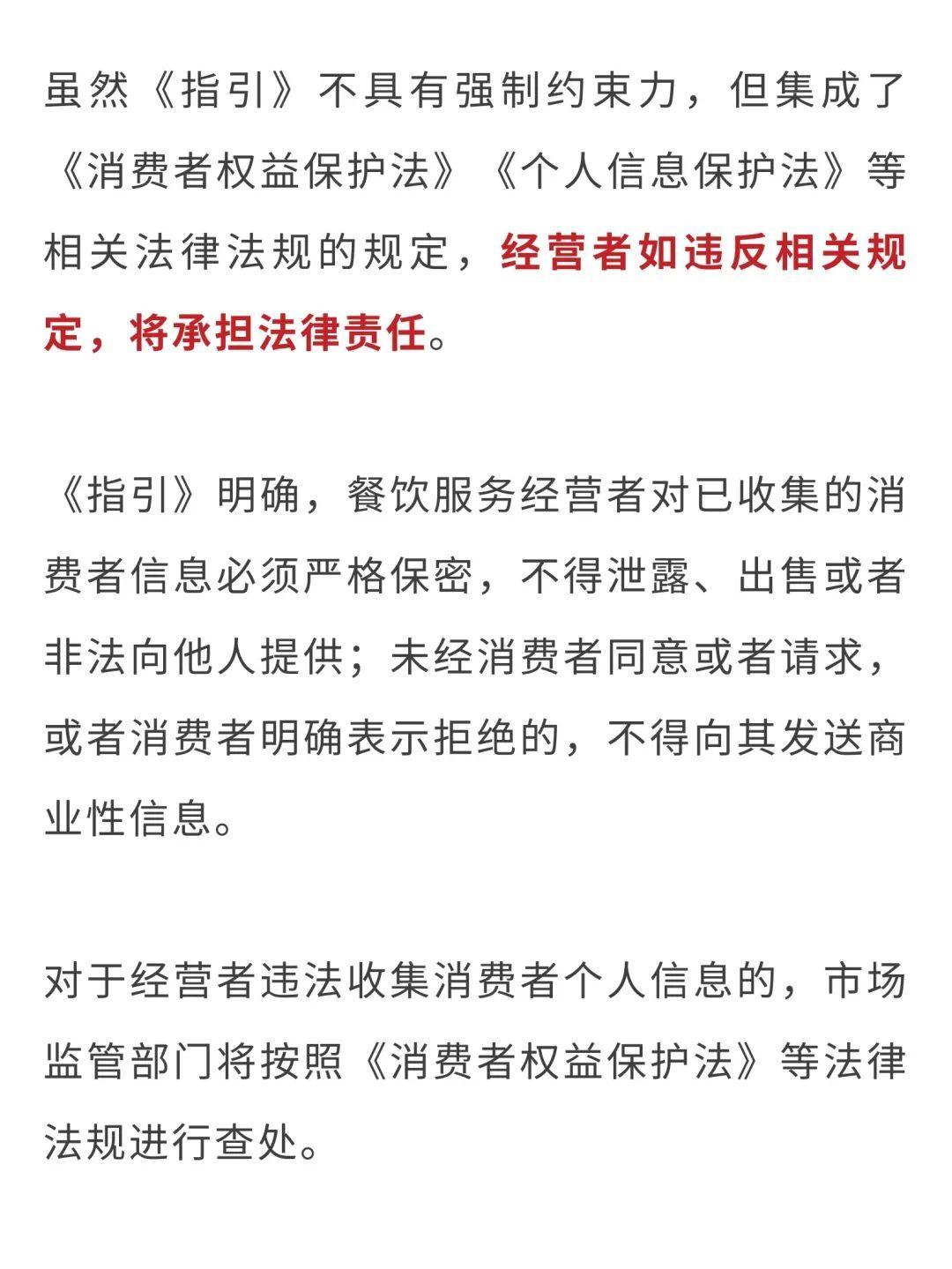 虽然《指引》不具有强制约束力，但集成了《消费者权益保护法》《个人信息保护法》等相关法律法规的规定，经营者如违反相关规定，将承担法律责任。

《指引》明确，餐饮服务经营者对已收集的消费者信息必须严格保密，不得泄露、出售或者非法向他人提供；未经消费者同意或者请求，或者消费者明确表示拒绝的，不得向其发送商业性信息。

对于经营者违法收集消费者个人信息的，市场监管部门将按照《消费者权益保护法》等法律法规进行查处。